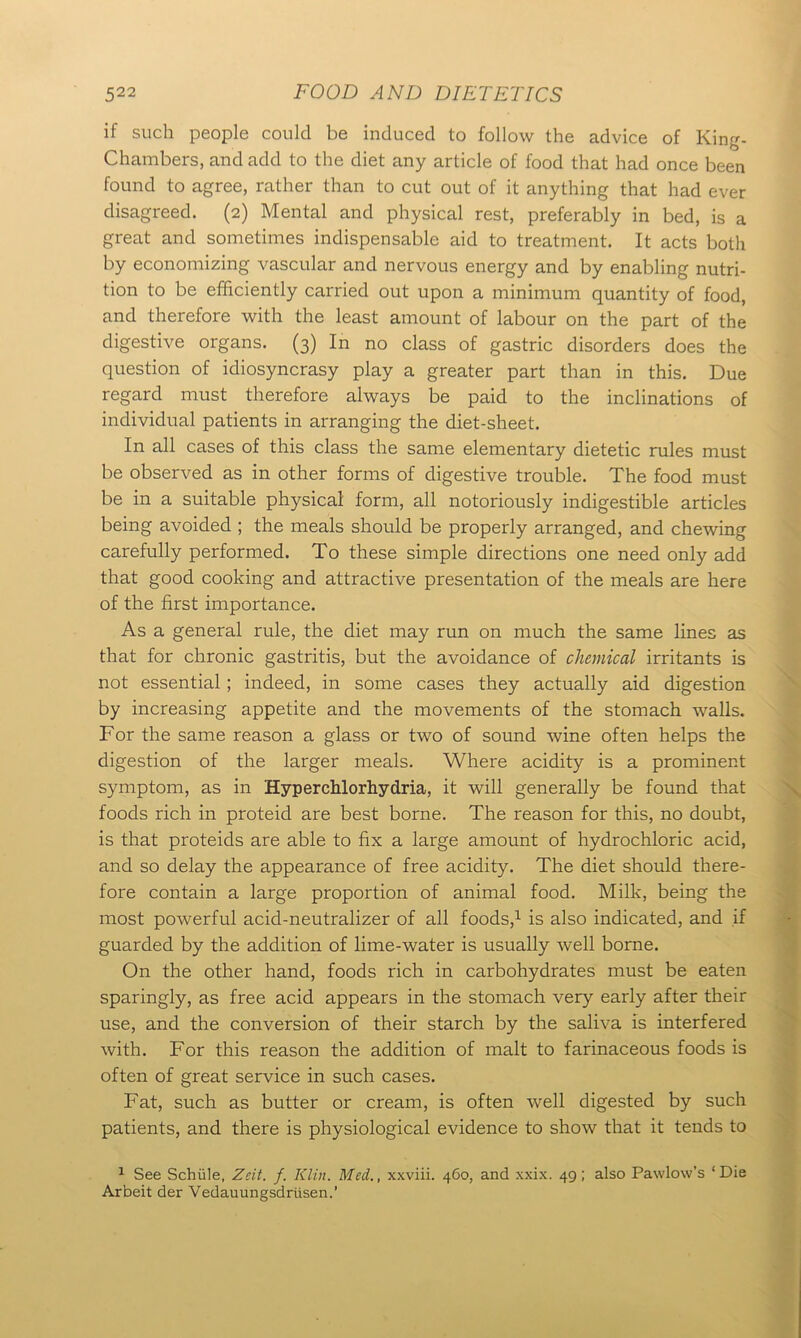 522 FOOD AND DIETETICS

if such people could be induced to follow the advice of King-Chambers, and add to the diet any article of food that had once been found to agree, rather than to cut out of it anything that had ever disagreed. (2) Mental and physical rest, preferably in bed, is a great and sometimes indispensable aid to treatment. It acts both by economizing vascular and nervous energy and by enabling nutrition to be efficiently carried out upon a minimum quantity of food, and therefore with the least amount of labour on the part of the digestive organs. (3) In no class of gastric disorders does the question of idiosyncrasy play a greater part than in this. Due regard must therefore always be paid to the inclinations of individual patients in arranging the diet-sheet.

In all cases of this class the same elementary dietetic rules must be observed as in other forms of digestive trouble. The food must be in a suitable physical form, all notoriously indigestible articles being avoided ; the meals should be properly arranged, and chewing carefully performed. To these simple directions one need only add that good cooking and attractive presentation of the meals are here of the first importance.

As a general rule, the diet may run on much the same lines as that for chronic gastritis, but the avoidance of chemical irritants is not essential ; indeed, in some cases they actually aid digestion by increasing appetite and the movements of the stomach walls. For the same reason a glass or two of sound wine often helps the digestion of the larger meals. Where acidity is a prominent symptom, as in Hyperchlorhydria, it will generally be found that foods rich in proteid are best borne. The reason for this, no doubt, is that proteids are able to fix a large amount of hydrochloric acid, and so delay the appearance of free acidity. The diet should therefore contain a large proportion of animal food. Milk, being the most powerful acid-neutralizer of all foods,$^1$ is also indicated, and if guarded by the addition of lime-water is usually well borne.

On the other hand, foods rich in carbohydrates must be eaten sparingly, as free acid appears in the stomach very early after their use, and the conversion of their starch by the saliva is interfered with. For this reason the addition of malt to farinaceous foods is often of great service in such cases.

Fat, such as butter or cream, is often well digested by such patients, and there is physiological evidence to show that it tends to

$^1$ See Schüle, Zeit. f. Klin. Med., xxviii. 460, and xxix. 49 ; also Pawlow's 'Die Arbeit der Vedauungsdrüsen.'